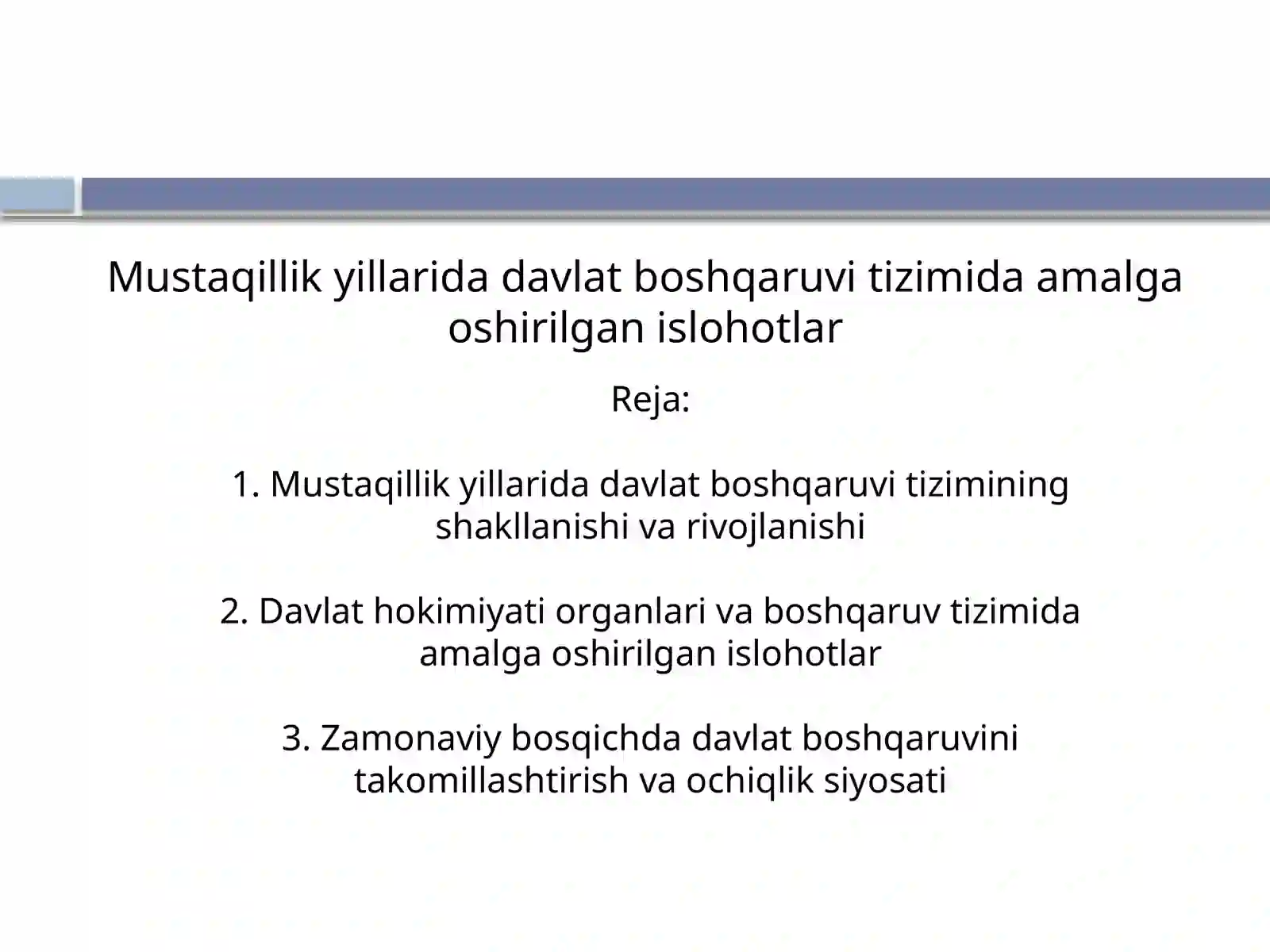 Mustaqillik yillarida davlat boshqaruvi tizimida amalga oshirilgan islohotlar

Reja:

1. Mustaqillik yillarida davlat boshqaruvi tizimining shakllanishi va rivojlanishi

2. Davlat hokimiyati organlari va boshqaruv tizimida amalga oshirilgan islohotlar

3. Zamonaviy bosqichda davlat boshqaruvini takomillashtirish va ochiqlik siyosati